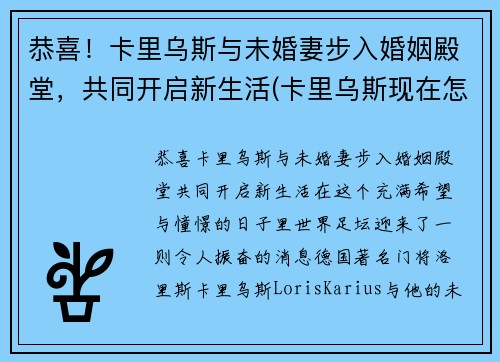 恭喜！卡里乌斯与未婚妻步入婚姻殿堂，共同开启新生活(卡里乌斯现在怎

恭喜卡里乌斯与未婚妻步入婚姻殿堂共同开启新生活在这个充满希望与憧憬的日子里世界足坛迎来了一则令人振奋的消息德国著名门将洛里斯卡里乌斯LorisKarius与他的未